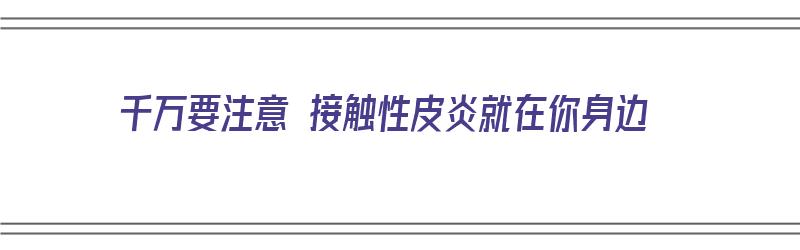 千万要注意 接触性皮炎就在你身边